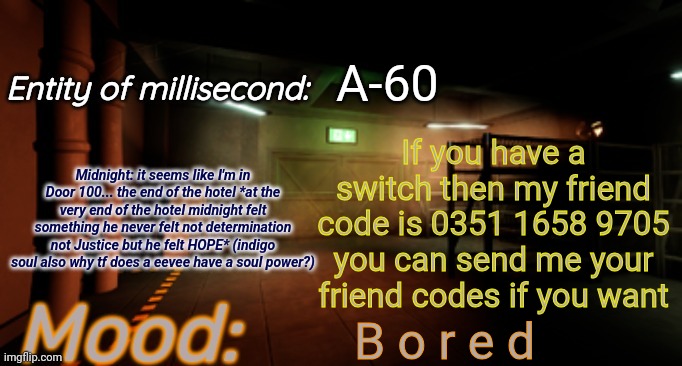 Entity of millisecond: A-60

Midnight: it seems like I'm in Door 100... the end of the hotel *at the very end of the hotel midnight felt something he never felt not determination not Justice but he felt HOPE* (indigo soul also why tf does a eevee have a soul power?)

If you have a switch then my friend code is 0351 1658 9705 you can send me your friend codes if you want

Mood: B o r e d

imgflip.com